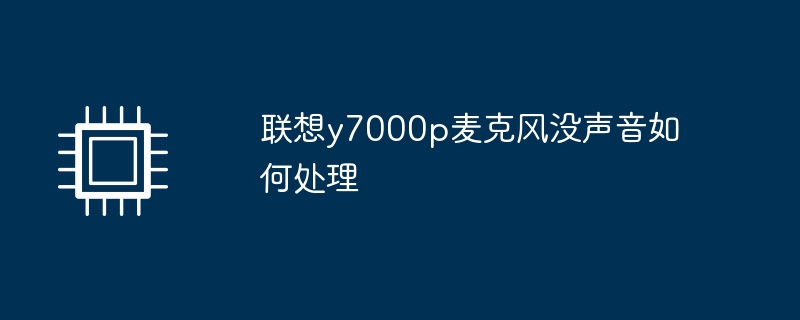 联想y7000p麦克风没声音如何处理